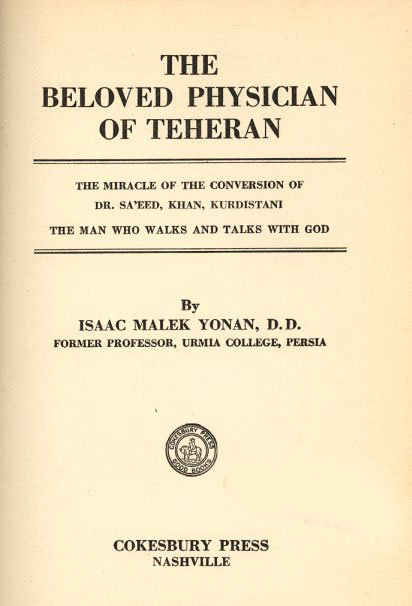 THE
BELOVED PHYSICIAN
OF TEHERAN

THE MIRACLE OF THE CONVERSION OF
DR. SA'EED, KHAN, KURDISTANI

THE MAN WHO WALKS AND TALKS WITH GOD

By
ISAAC MALEK YONAN, D.D.
FORMER PROFESSOR, URMIA COLLEGE, PERSIA

COKESBURY PRESS
GOOD BOOKS

COKESBURY PRESS
NASHVILLE